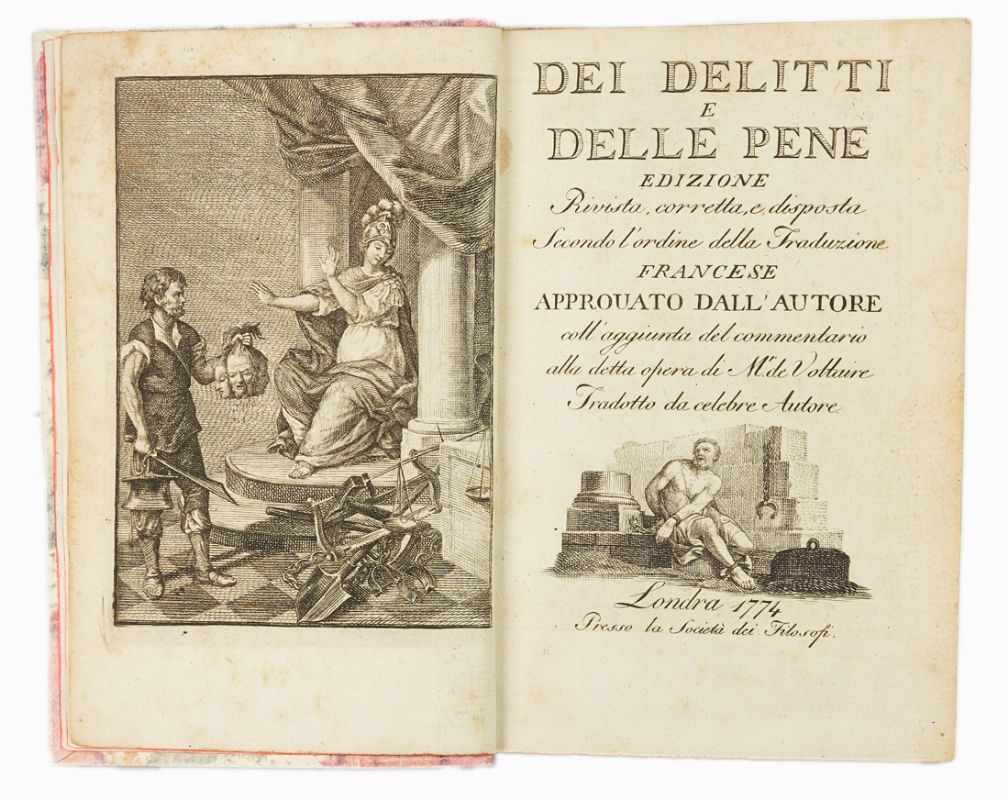 DEI DELITTI
E
DELLE PENE
EDIZIONE
Rivista, corretta, e disposta
Secondo l'ordine della Traduzione
FRANCESE
APPROUATO DALL'AUTORE
coll'aggiunta del commentario
alla detta opera di M.r de Voltaire
Tradotto da celebre Autore

Londra 1774
Presso la Società dei Filosofi.